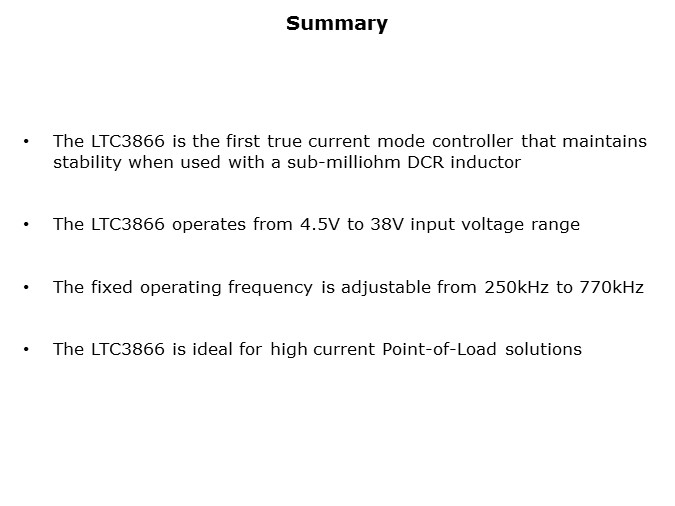 Summary

• The LTC3866 is the first true current mode controller that maintains stability when used with a sub-milliohm DCR inductor

• The LTC3866 operates from 4.5V to 38V input voltage range

• The fixed operating frequency is adjustable from 250kHz to 770kHz

• The LTC3866 is ideal for high current Point-of-Load solutions